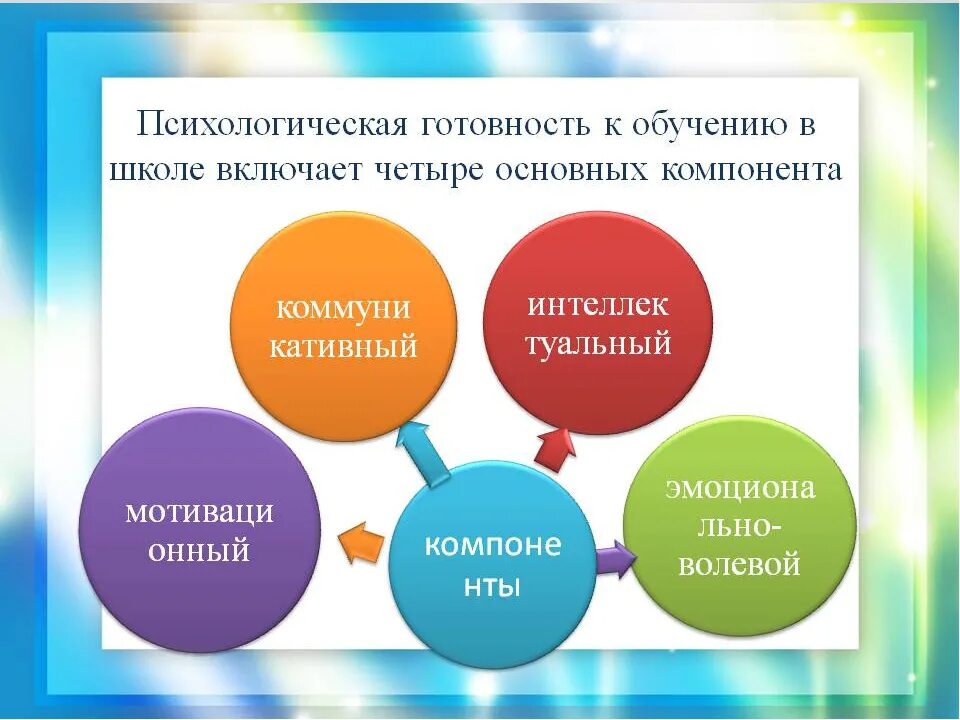 Психологическая готовность к обучению в школе включает четыре основных компонента

коммуни кативный

интеллек туальный

мотиваци онный

компоне нты

эмоциона льно-волевой